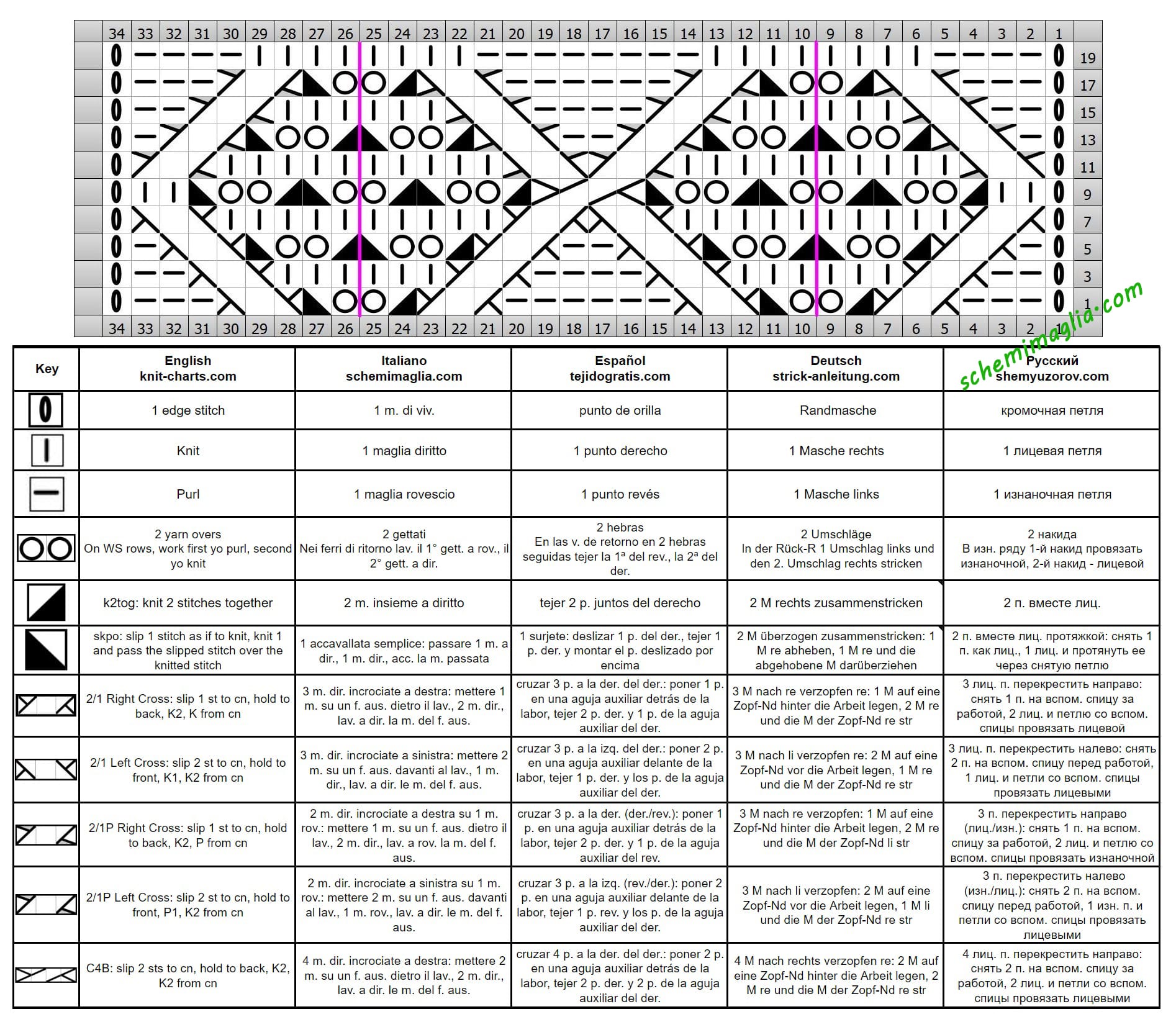 34 33 32 31 30 29 28 27 26 25 24 23 22 21 20 19 18 17 16 15 14 13 12 11 10 9 8 7 6 5 4 3 2 1

19
17
15
13
11
9
7
5
3
1

34 33 32 31 30 29 28 27 26 25 24 23 22 21 20 19 18 17 16 15 14 13 12 11 10 9 8 7 6 5 4 3 2 1

schemimaglia.com

| Key | English knit-charts.com | Italiano schemimaglia.com | Español tejidogratis.com | Deutsch strick-anleitung.com | Русский shemyuzorov.com |
|---|---|---|---|---|---|
| | 1 edge stitch | 1 m. di viv. | punto de orilla | Randmasche | кромочная петля |
| | Knit | 1 maglia diritto | 1 punto derecho | 1 Masche rechts | 1 лицевая петля |
| | Purl | 1 maglia rovescio | 1 punto revés | 1 Masche links | 1 изнаночная петля |
| | 2 yarn overs On WS rows, work first yo purl, second yo knit | 2 gettati Nei ferri di ritorno lav. il 1° gett. a rov., il 2° gett. a dir. | 2 hebras En las v. de retorno en 2 hebras seguidas tejer la 1ª del rev., la 2ª del der. | 2 Umschläge In der Rück-R 1 Umschlag links und den 2. Umschlag rechts stricken | 2 накида В изн. ряду 1-й накид провязать изнаночной, 2-й накид - лицевой |
| | k2tog: knit 2 stitches together | 2 m. insieme a diritto | tejer 2 p. juntos del derecho | 2 M rechts zusammenstricken | 2 п. вместе лиц. |
| | skpo: slip 1 stitch as if to knit, knit 1 and pass the slipped stitch over the knitted stitch | 1 accavallata semplice: passare 1 m. a dir., 1 m. dir., acc. la m. passata | 1 surjete: deslizar 1 p. del der., tejer 1 p. der. y montar el p. deslizado por encima | 2 M überzogen zusammenstricken: 1 M re abheben, 1 M re und die abgehobene M darüberziehen | 2 п. вместе лиц. протяжкой: снять 1 п. как лиц., 1 лиц. и протянуть ее через снятую петлю |
| | 2/1 Right Cross: slip 1 st to cn, hold to back, K2, K from cn | 3 m. dir. incrociate a destra: mettere 1 m. su un f. aus. dietro il lav., 2 m. dir., lav. a dir. la m. del f. aus. | cruzar 3 p. a la der. del der.: poner 1 p. en una aguja auxiliar detrás de la labor, tejer 2 p. der. y 1 p. de la aguja auxiliar del der. | 3 M nach re verzopfen re: 1 M auf eine Zopf-Nd hinter die Arbeit legen, 2 M re und die M der Zopf-Nd re str | 3 лиц. п. перекрестить направо: снять 1 п. на вспом. спицу за работой, 2 лиц. и петлю со вспом. спицы провязать лицевой |
| | 2/1 Left Cross: slip 2 st to cn, hold to front, K1, K2 from cn | 3 m. dir. incrociate a sinistra: mettere 2 m. su un f. aus. davanti al lav., 1 m. dir., lav. a dir. le m. del f. aus. | cruzar 3 p. a la izq. del der.: poner 2 p. en una aguja auxiliar delante de la labor, tejer 1 p. der. y los p. de la aguja auxiliar del der. | 3 M nach li verzopfen re: 2 M auf eine Zopf-Nd vor die Arbeit legen, 1 M re und die M der Zopf-Nd re str | 3 лиц. п. перекрестить налево: снять 2 п. на вспом. спицу перед работой, 1 лиц. и петли со вспом. спицы провязать лицевыми |
| | 2/1P Right Cross: slip 1 st to cn, hold to back, K2, P from cn | 2 m. dir. incrociate a destra su 1 m. rov.: mettere 1 m. su un f. aus. dietro il lav., 2 m. dir., lav. a rov. la m. del f. aus. | cruzar 3 p. a la der. (der./rev.): poner 1 p. en una aguja auxiliar detrás de la labor, tejer 2 p. der. y 1 p. de la aguja auxiliar del rev. | 3 M nach re verzopfen: 1 M auf eine Zopf-Nd hinter die Arbeit legen, 2 M re und die M der Zopf-Nd li str | 3 п. перекрестить направо (лиц./изн.): снять 1 п. на вспом. спицу за работой, 2 лиц. и петлю со вспом. спицы провязать изнаночной |
| | 2/1P Left Cross: slip 2 st to cn, hold to front, P1, K2 from cn | 2 m. dir. incrociate a sinistra su 1 m. rov.: mettere 2 m. su un f. aus. davanti al lav., 1 m. rov., lav. a dir. le m. del f. aus. | cruzar 3 p. a la izq. (rev./der.): poner 2 p. en una aguja auxiliar delante de la labor, tejer 1 p. rev. y los p. de la aguja auxiliar del der. | 3 M nach li verzopfen: 2 M auf eine Zopf-Nd vor die Arbeit legen, 1 M li und die M der Zopf-Nd re str | 3 п. перекрестить налево (изн./лиц.): снять 2 п. на вспом. спицу перед работой, 1 изн. п. и петли со вспом. спицы провязать лицевыми |
| | C4B: slip 2 sts to cn, hold to back, K2, K2 from cn | 4 m. dir. incrociate a destra: mettere 2 m. su un f. aus. dietro il lav., 2 m. dir., lav. a dir. le m. del f. aus. | cruzar 4 p. a la der. del der.: poner 2 p. en una aguja auxiliar detrás de la labor, tejer 2 p. der. y 2 p. de la aguja auxiliar del der. | 4 M nach rechts verzopfen re: 2 M auf eine Zopf-Nd hinter die Arbeit legen, 2 M re und die M der Zopf-Nd re str | 4 лиц. п. перекрестить направо: снять 2 п. на вспом. спицу за работой, 2 лиц. и петли со вспом. спицы провязать лицевыми |